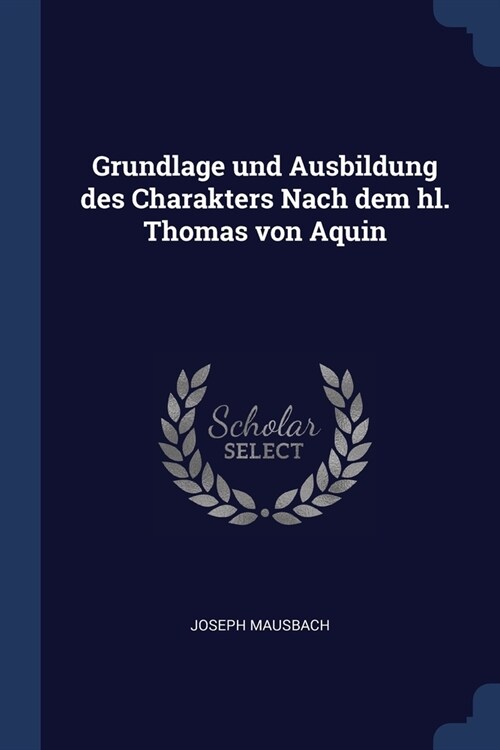 Grundlage und Ausbildung des Charakters Nach dem hl. Thomas von Aquin

Scholar SELECT

JOSEPH MAUSBACH